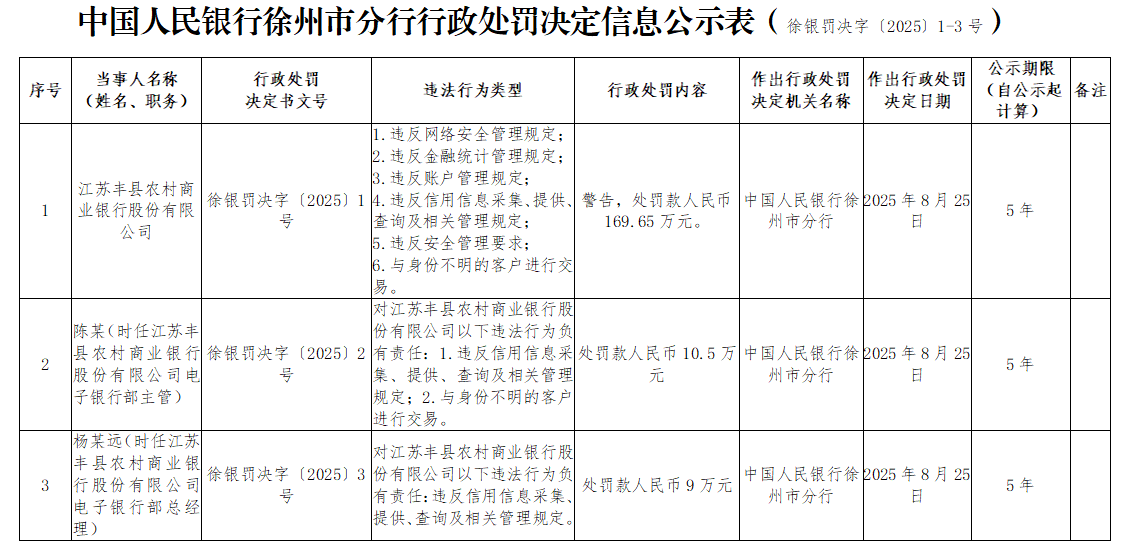 中国人民银行徐州市分行行政处罚决定信息公示表（徐银罚决字〔2025〕1-3号）

| 序号 | 当事人名称（姓名、职务） | 行政处罚决定书文号 | 违法行为类型 | 行政处罚内容 | 作出行政处罚决定机关名称 | 作出行政处罚决定日期 | 公示期限（自公示起计算） | 备注 |
|---|---|---|---|---|---|---|---|---|
| 1 | 江苏丰县农村商业银行股份有限公司 | 徐银罚决字〔2025〕1号 | 1.违反网络安全管理规定；2.违反金融统计管理规定；3.违反账户管理规定；4.违反信用信息采集、提供、查询及相关管理规定；5.违反安全管理要求；6.与身份不明的客户进行交易。 | 警告，处罚款人民币169.65万元。 | 中国人民银行徐州市分行 | 2025年8月25日 | 5年 | |
| 2 | 陈某（时任江苏丰县农村商业银行股份有限公司电子银行部主管） | 徐银罚决字〔2025〕2号 | 对江苏丰县农村商业银行股份有限公司以下违法行为负有责任：1.违反信用信息采集、提供、查询及相关管理规定；2.与身份不明的客户进行交易。 | 处罚款人民币10.5万元 | 中国人民银行徐州市分行 | 2025年8月25日 | 5年 | |
| 3 | 杨某远（时任江苏丰县农村商业银行股份有限公司电子银行部总经理） | 徐银罚决字〔2025〕3号 | 对江苏丰县农村商业银行股份有限公司以下违法行为负有责任：违反信用信息采集、提供、查询及相关管理规定。 | 处罚款人民币9万元 | 中国人民银行徐州市分行 | 2025年8月25日 | 5年 | |